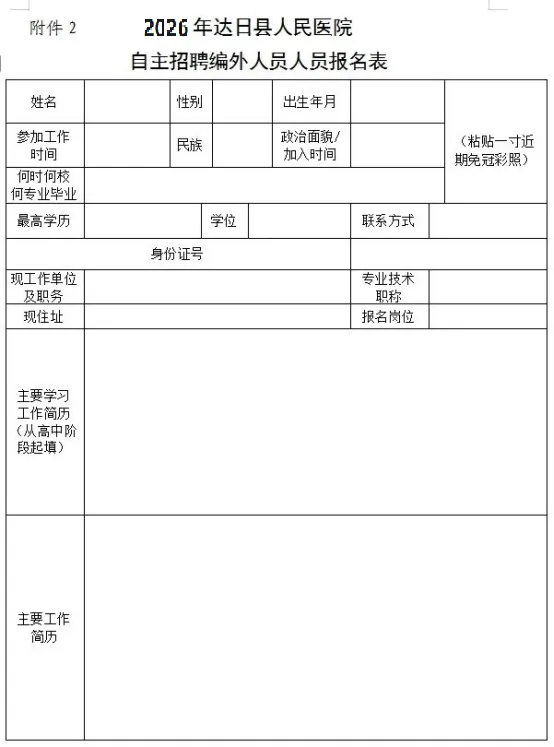 附件 2

2026 年达日县人民医院
自主招聘编外人员人员报名表

| 姓名 | | 性别 | | 出生年月 | | （粘贴一寸近期免冠彩照） |
|---|---|---|---|---|---|---|
| 参加工作时间 | | 民族 | | 政治面貌/加入时间 | | |
| 何时何校何专业毕业 | | | | | | |
| 最高学历 | | 学位 | | 联系方式 | | |
| 身份证号 | | | | | | |
| 现工作单位及职务 | | | | 专业技术职称 | | |
| 现住址 | | | | 报名岗位 | | |
| 主要学习工作简历（从高中阶段起填） | | | | | | |
| 主要工作简历 | | | | | | |